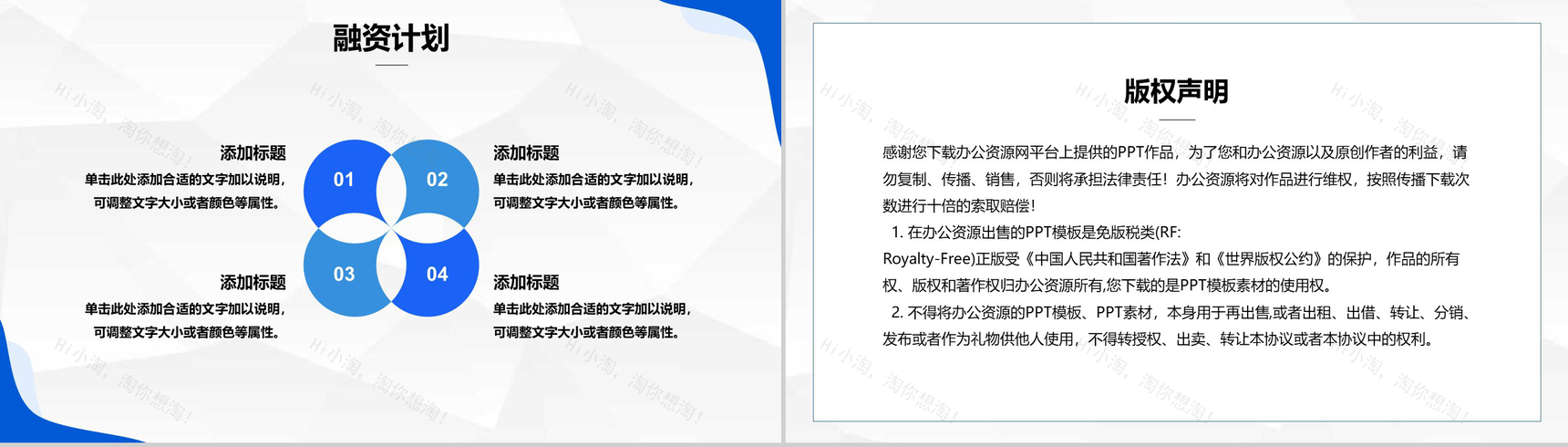 融资计划

添加标题
单击此处添加合适的文字加以说明，可调整文字大小或者颜色等属性。

01

02

添加标题
单击此处添加合适的文字加以说明，可调整文字大小或者颜色等属性。

添加标题
单击此处添加合适的文字加以说明，可调整文字大小或者颜色等属性。

03

04

添加标题
单击此处添加合适的文字加以说明，可调整文字大小或者颜色等属性。

Hi小淘，淘你想淘！

版权声明

感谢您下载办公资源网平台上提供的PPT作品，为了您和办公资源以及原创作者的利益，请勿复制、传播、销售，否则将承担法律责任！办公资源将对作品进行维权，按照传播下载次数进行十倍的索取赔偿！

1. 在办公资源出售的PPT模板是免版税类(RF: Royalty-Free)正版受《中国人民共和国著作法》和《世界版权公约》的保护，作品的所有权、版权和著作权归办公资源所有,您下载的是PPT模板素材的使用权。

2. 不得将办公资源的PPT模板、PPT素材，本身用于再出售,或者出租、出借、转让、分销、发布或者作为礼物供他人使用，不得转授权、出卖、转让本协议或者本协议中的权利。